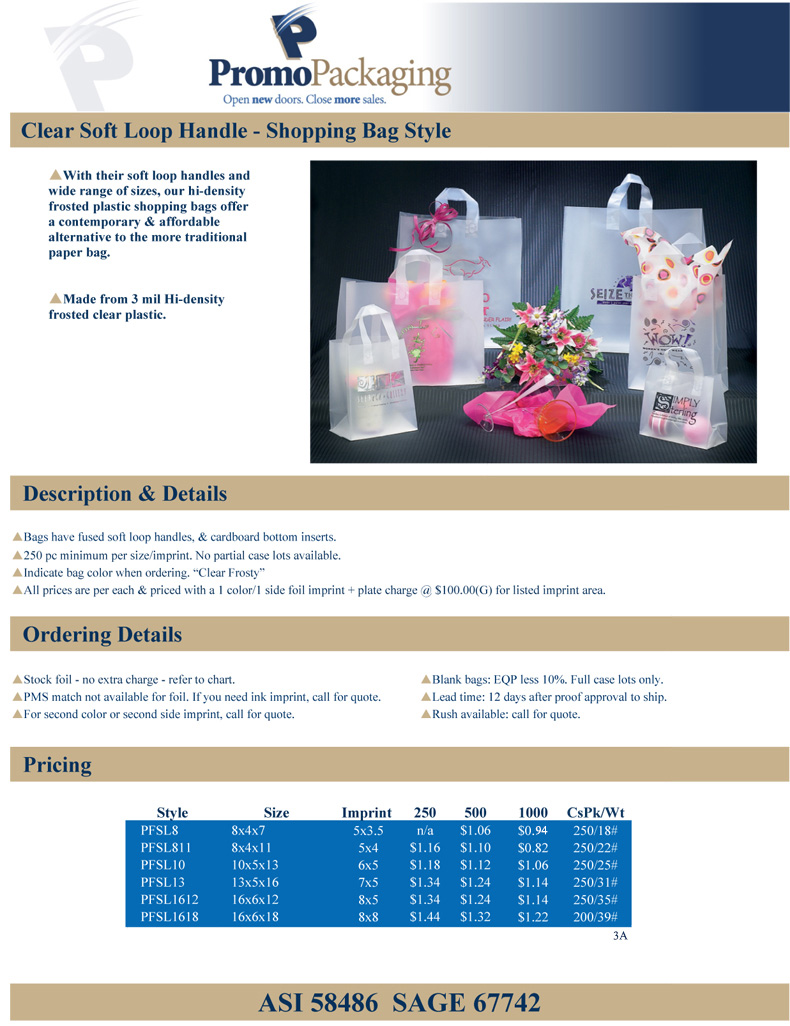 PromoPackaging
Open new doors. Close more sales.

Clear Soft Loop Handle - Shopping Bag Style

▲With their soft loop handles and wide range of sizes, our hi-density frosted plastic shopping bags offer a contemporary & affordable alternative to the more traditional paper bag.

▲Made from 3 mil Hi-density frosted clear plastic.

SEIZE
WOW!
SIMPLY Sterling

Description & Details

▲Bags have fused soft loop handles, & cardboard bottom inserts.
▲250 pc minimum per size/imprint. No partial case lots available.
▲Indicate bag color when ordering. "Clear Frosty"
▲All prices are per each & priced with a 1 color/1 side foil imprint + plate charge @ $100.00(G) for listed imprint area.

Ordering Details

▲Stock foil - no extra charge - refer to chart.
▲PMS match not available for foil. If you need ink imprint, call for quote.
▲For second color or second side imprint, call for quote.

▲Blank bags: EQP less 10%. Full case lots only.
▲Lead time: 12 days after proof approval to ship.
▲Rush available: call for quote.

Pricing

| Style | Size | Imprint | 250 | 500 | 1000 | CsPk/Wt |
|---|---|---|---|---|---|---|
| PFSL8 | 8x4x7 | 5x3.5 | n/a | $1.06 | $0.94 | 250/18# |
| PFSL811 | 8x4x11 | 5x4 | $1.16 | $1.10 | $0.82 | 250/22# |
| PFSL10 | 10x5x13 | 6x5 | $1.18 | $1.12 | $1.06 | 250/25# |
| PFSL13 | 13x5x16 | 7x5 | $1.34 | $1.24 | $1.14 | 250/31# |
| PFSL1612 | 16x6x12 | 8x5 | $1.34 | $1.24 | $1.14 | 250/35# |
| PFSL1618 | 16x6x18 | 8x8 | $1.44 | $1.32 | $1.22 | 200/39# |

3A

ASI 58486 SAGE 67742